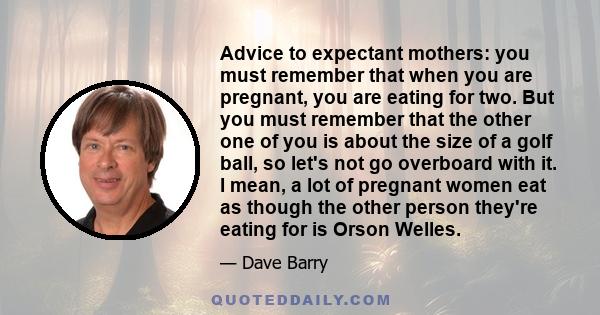 Advice to expectant mothers: you must remember that when you are pregnant, you are eating for two. But you must remember that the other one of you is about the size of a golf ball, so let's not go overboard with it. I mean, a lot of pregnant women eat as though the other person they're eating for is Orson Welles.

— Dave Barry

QUOTEDDAILY.COM